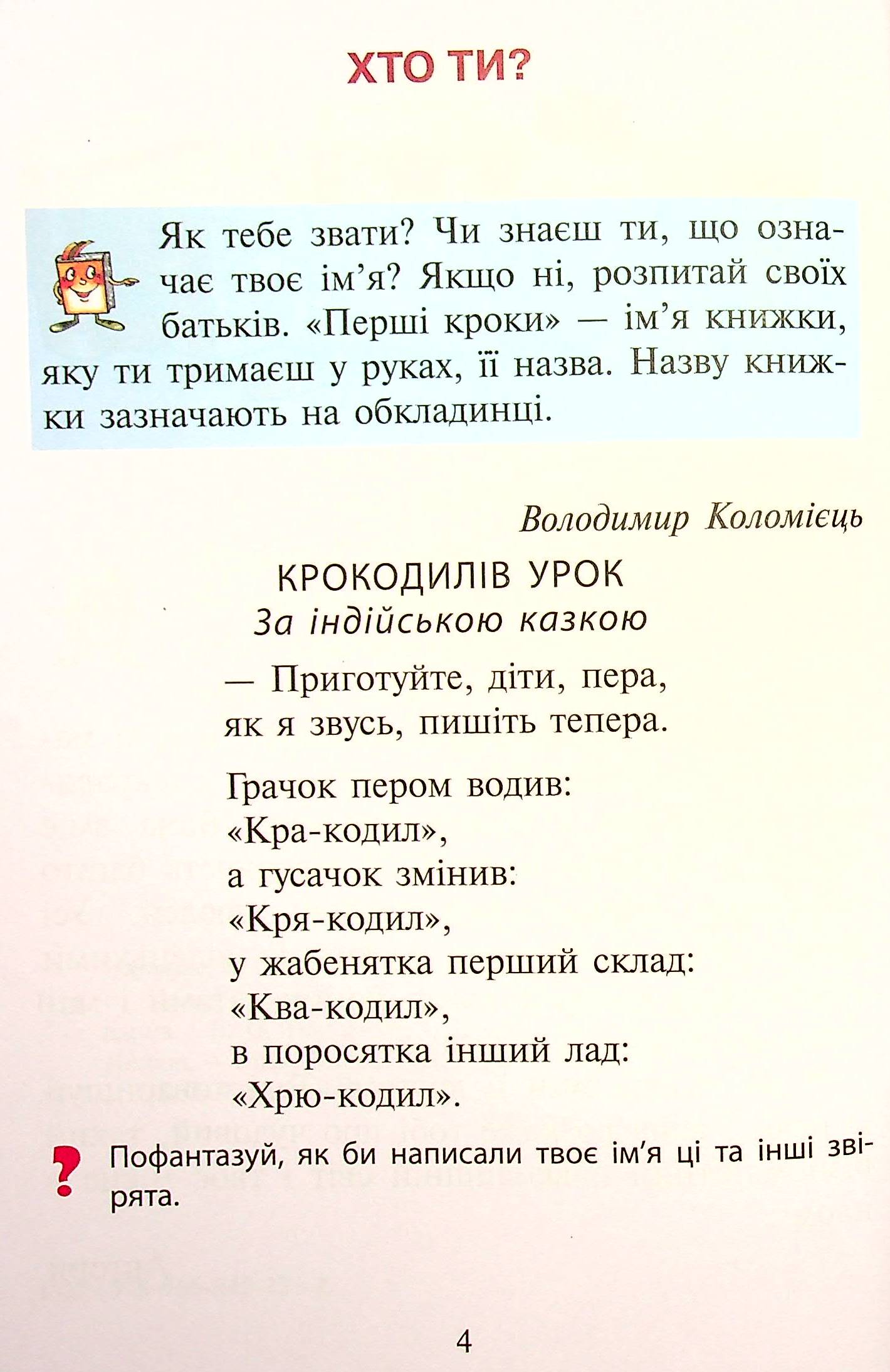 ХТО ТИ?

Як тебе звати? Чи знаєш ти, що означає твоє ім'я? Якщо ні, розпитай своїх батьків. «Перші кроки» — ім'я книжки, яку ти тримаєш у руках, її назва. Назву книжки зазначають на обкладинці.

Володимир Коломієць

КРОКОДИЛІВ УРОК
За індійською казкою

— Приготуйте, діти, пера,
як я звусь, пишіть тепера.

Грачок пером водив:
«Кра-кодил»,
а гусачок змінив:
«Кря-кодил»,
у жабенятка перший склад:
«Ква-кодил»,
в поросятка інший лад:
«Хрю-кодил».

? Пофантазуй, як би написали твоє ім'я ці та інші звірята.

4